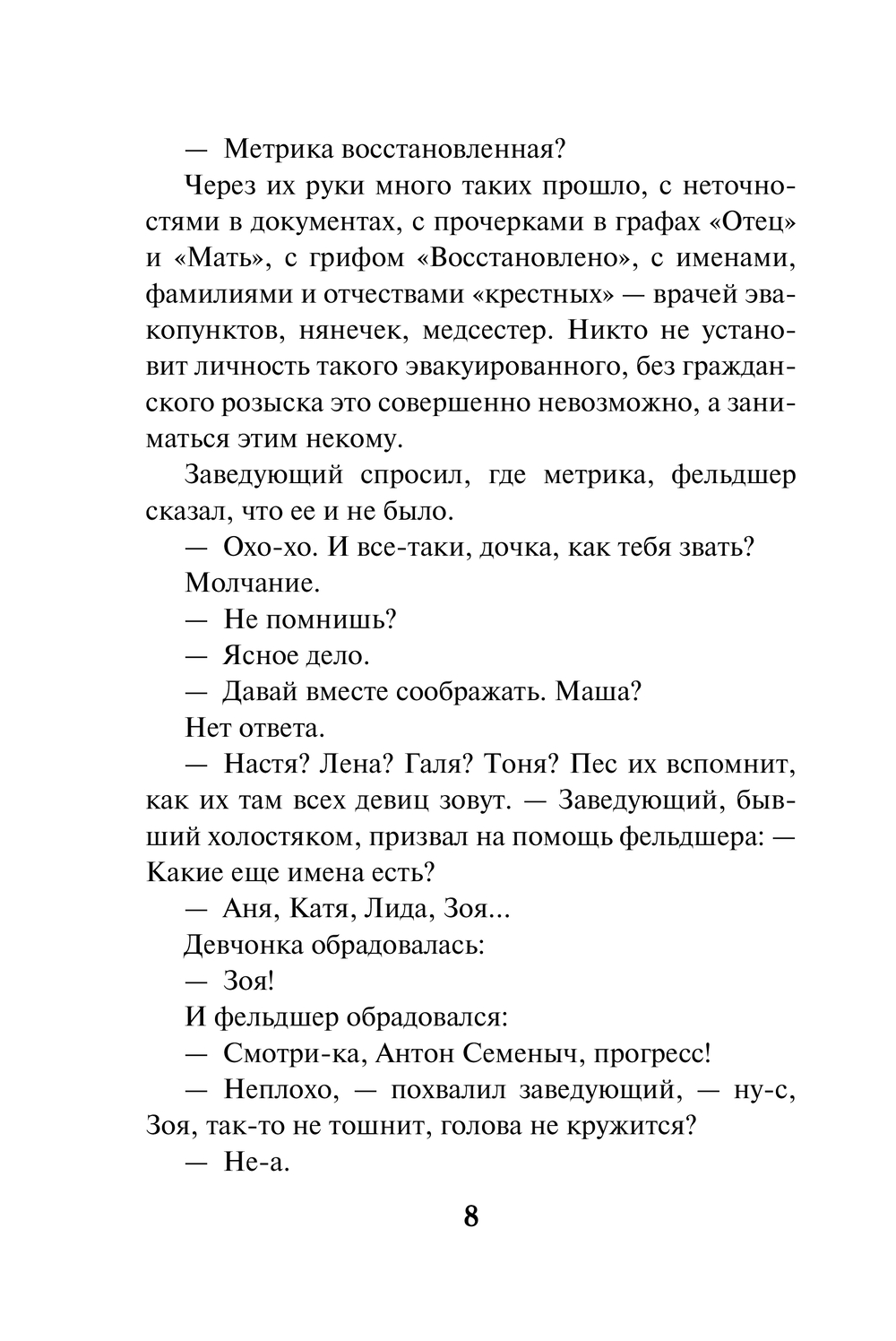 — Метрика восстановленная?

Через их руки много таких прошло, с неточностями в документах, с прочерками в графах «Отец» и «Мать», с грифом «Восстановлено», с именами, фамилиями и отчествами «крестных» — врачей эвакопунктов, нянечек, медсестер. Никто не установит личность такого эвакуированного, без гражданского розыска это совершенно невозможно, а заниматься этим некому.

Заведующий спросил, где метрика, фельдшер сказал, что ее и не было.

— Охо-хо. И все-таки, дочка, как тебя звать?

Молчание.

— Не помнишь?

— Ясное дело.

— Давай вместе соображать. Маша?

Нет ответа.

— Настя? Лена? Галя? Тоня? Пес их вспомнит, как их там всех девиц зовут. — Заведующий, бывший холостяком, призвал на помощь фельдшера: — Какие еще имена есть?

— Аня, Катя, Лида, Зоя...

Девчонка обрадовалась:

— Зоя!

И фельдшер обрадовался:

— Смотри-ка, Антон Семеныч, прогресс!

— Неплохо, — похвалил заведующий, — ну-с, Зоя, так-то не тошнит, голова не кружится?

— Не-а.

8